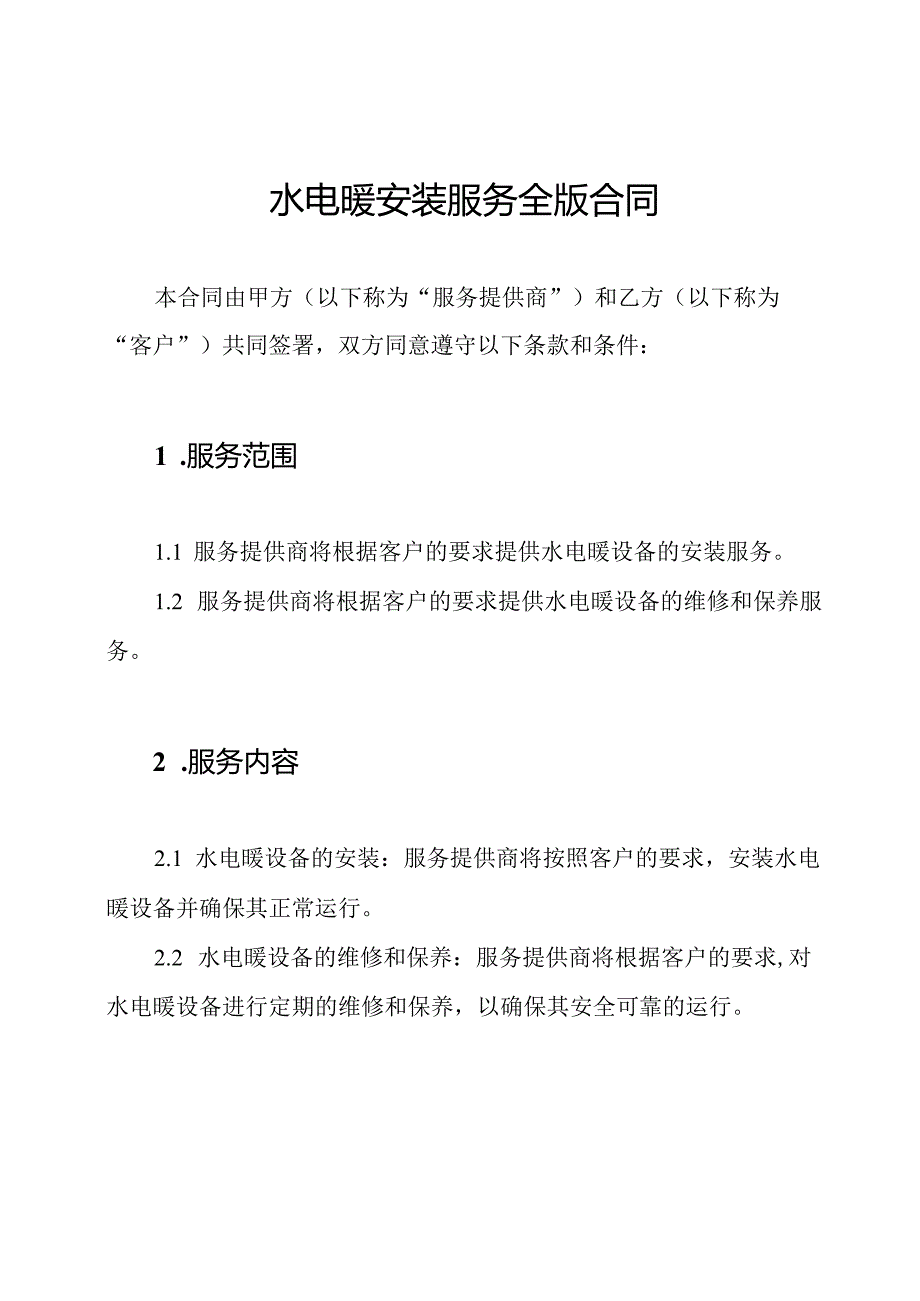 水电暖安装服务全版合同

本合同由甲方（以下称为“服务提供商”）和乙方（以下称为“客户”）共同签署，双方同意遵守以下条款和条件：

1 .服务范围

1.1 服务提供商将根据客户的要求提供水电暖设备的安装服务。

1.2 服务提供商将根据客户的要求提供水电暖设备的维修和保养服务。

2 .服务内容

2.1 水电暖设备的安装：服务提供商将按照客户的要求，安装水电暖设备并确保其正常运行。

2.2 水电暖设备的维修和保养：服务提供商将根据客户的要求,对水电暖设备进行定期的维修和保养，以确保其安全可靠的运行。